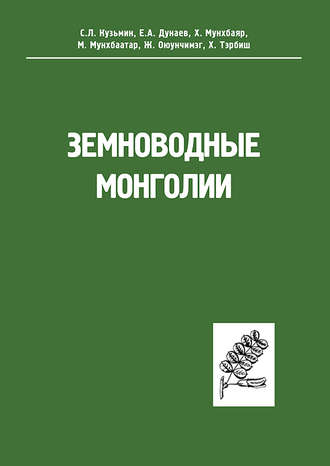 С.Л. Кузьмин, Е.А. Дунаев, Х. Мунхбаяр, М. Мунхбаатар, Ж. Оюунчимэг, Х. Тэрбиш

ЗЕМНОВОДНЫЕ МОНГОЛИИ